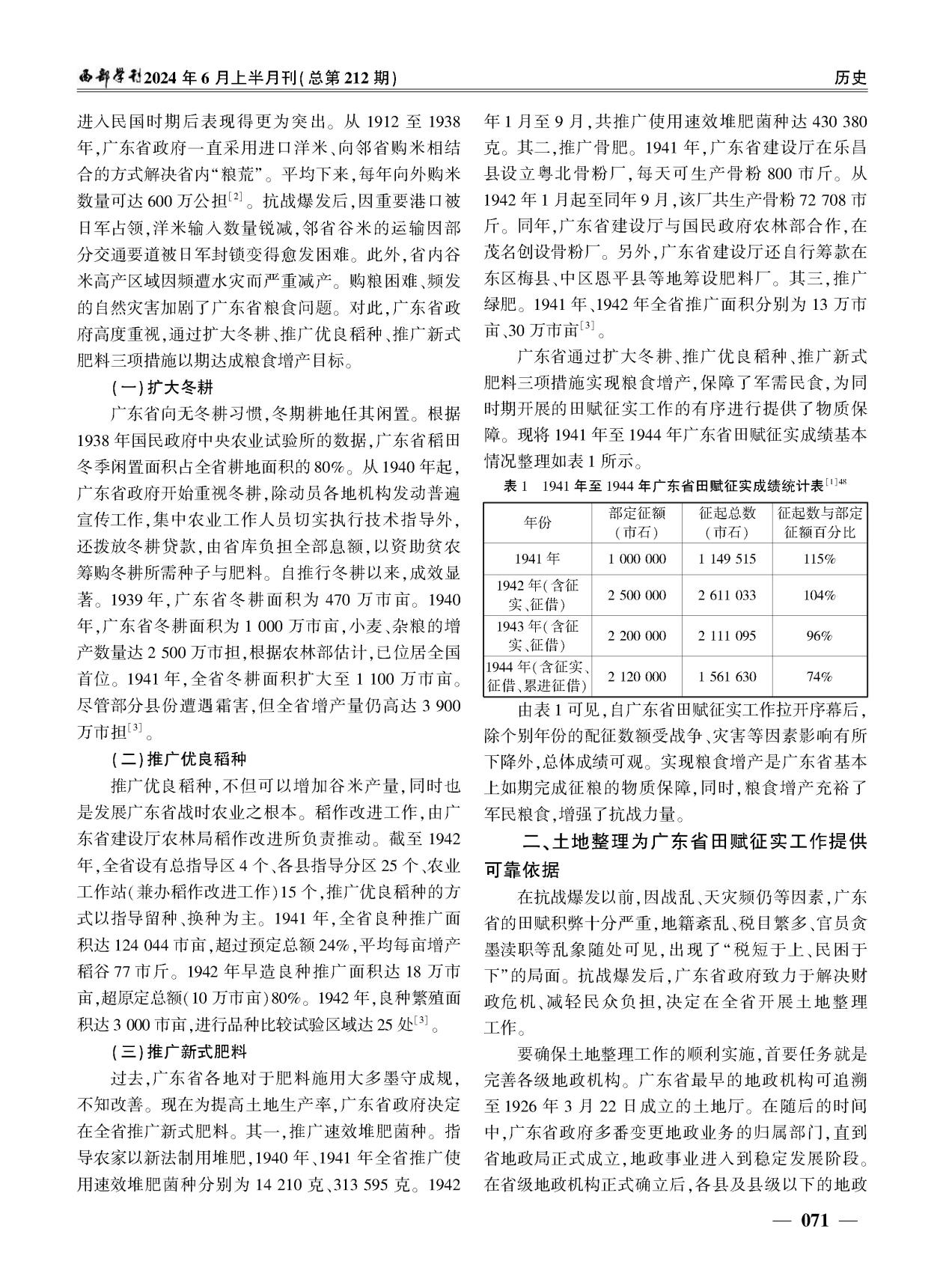 西部学刊2024年6月上半月刊(总第212期)　　历史

进入民国时期后表现得更为突出。从1912至1938年,广东省政府一直采用进口洋米、向邻省购米相结合的方式解决省内“粮荒”。平均下来,每年向外购米数量可达600万公担$^{[2]}$。抗战爆发后,因重要港口被日军占领,洋米输入数量锐减,邻省谷米的运输因部分交通要道被日军封锁变得愈发困难。此外,省内谷米高产区域因频遭水灾而严重减产。购粮困难、频发的自然灾害加剧了广东省粮食问题。对此,广东省政府高度重视,通过扩大冬耕、推广优良稻种、推广新式肥料三项措施以期达成粮食增产目标。

(一)扩大冬耕

广东省向无冬耕习惯,冬期耕地任其闲置。根据1938年国民政府中央农业试验所的数据,广东省稻田冬季闲置面积占全省耕地面积的80%。从1940年起,广东省政府开始重视冬耕,除动员各地机构发动普遍宣传工作,集中农业工作人员切实执行技术指导外,还拨放冬耕贷款,由省库负担全部息额,以资助贫农筹购冬耕所需种子与肥料。自推行冬耕以来,成效显著。1939年,广东省冬耕面积为470万市亩。1940年,广东省冬耕面积为1 000万市亩,小麦、杂粮的增产数量达2 500万市担,根据农林部估计,已位居全国首位。1941年,全省冬耕面积扩大至1 100万市亩。尽管部分县份遭遇霜害,但全省增产量仍高达3 900万市担$^{[3]}$。

(二)推广优良稻种

推广优良稻种,不但可以增加谷米产量,同时也是发展广东省战时农业之根本。稻作改进工作,由广东省建设厅农林局稻作改进所负责推动。截至1942年,全省设有总指导区4个、各县指导分区25个、农业工作站(兼办稻作改进工作)15个,推广优良稻种的方式以指导留种、换种为主。1941年,全省良种推广面积达124 044市亩,超过预定总额24%,平均每亩增产稻谷77市斤。1942年早造良种推广面积达18万市亩,超原定总额(10万市亩)80%。1942年,良种繁殖面积达3 000市亩,进行品种比较试验区域达25处$^{[3]}$。

(三)推广新式肥料

过去,广东省各地对于肥料施用大多墨守成规,不知改善。现在为提高土地生产率,广东省政府决定在全省推广新式肥料。其一,推广速效堆肥菌种。指导农家以新法制用堆肥,1940年、1941年全省推广使用速效堆肥菌种分别为14 210克、313 595克。1942年1月至9月,共推广使用速效堆肥菌种达430 380克。其二,推广骨肥。1941年,广东省建设厅在乐昌县设立粤北骨粉厂,每天可生产骨粉800市斤。从1942年1月起至同年9月,该厂共生产骨粉72 708市斤。同年,广东省建设厅与国民政府农林部合作,在茂名创设骨粉厂。另外,广东省建设厅还自行筹款在东区梅县、中区恩平县等地筹设肥料厂。其三,推广绿肥。1941年、1942年全省推广面积分别为13万市亩、30万市亩$^{[3]}$。

广东省通过扩大冬耕、推广优良稻种、推广新式肥料三项措施实现粮食增产,保障了军需民食,为同时期开展的田赋征实工作的有序进行提供了物质保障。现将1941年至1944年广东省田赋征实成绩基本情况整理如表1所示。

表1　1941年至1944年广东省田赋征实成绩统计表$^{[1]48}$

| 年份 | 部定征额(市石) | 征起总数(市石) | 征起数与部定征额百分比 |
|---|---|---|---|
| 1941年 | 1 000 000 | 1 149 515 | 115% |
| 1942年(含征实、征借) | 2 500 000 | 2 611 033 | 104% |
| 1943年(含征实、征借) | 2 200 000 | 2 111 095 | 96% |
| 1944年(含征实、征借、累进征借) | 2 120 000 | 1 561 630 | 74% |

由表1可见,自广东省田赋征实工作拉开序幕后,除个别年份的配征数额受战争、灾害等因素影响有所下降外,总体成绩可观。实现粮食增产是广东省基本上如期完成征粮的物质保障,同时,粮食增产充裕了军民粮食,增强了抗战力量。

二、土地整理为广东省田赋征实工作提供可靠依据

在抗战爆发以前,因战乱、天灾频仍等因素,广东省的田赋积弊十分严重,地籍紊乱、税目繁多、官员贪墨渎职等乱象随处可见,出现了“税短于上、民困于下”的局面。抗战爆发后,广东省政府致力于解决财政危机、减轻民众负担,决定在全省开展土地整理工作。

要确保土地整理工作的顺利实施,首要任务就是完善各级地政机构。广东省最早的地政机构可追溯至1926年3月22日成立的土地厅。在随后的时间中,广东省政府多番变更地政业务的归属部门,直到省地政局正式成立,地政事业进入到稳定发展阶段。在省级地政机构正式确立后,各县及县级以下的地政

— 071 —